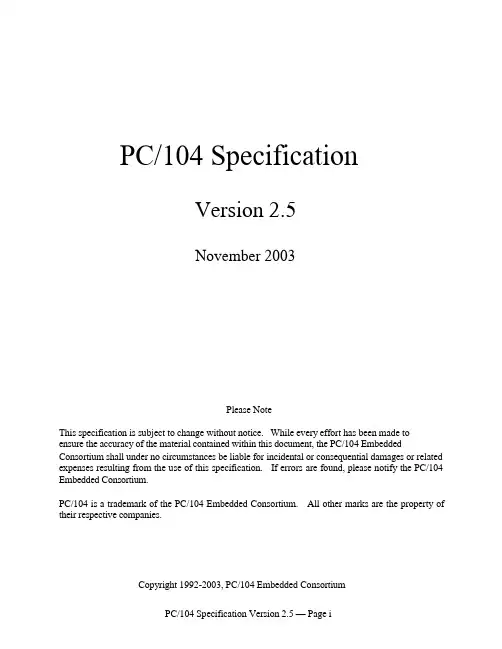 PC/104 Specification

Version 2.5

November 2003

Please Note

This specification is subject to change without notice. While every effort has been made to ensure the accuracy of the material contained within this document, the PC/104 Embedded Consortium shall under no circumstances be liable for incidental or consequential damages or related expenses resulting from the use of this specification. If errors are found, please notify the PC/104 Embedded Consortium.

PC/104 is a trademark of the PC/104 Embedded Consortium. All other marks are the property of their respective companies.

Copyright 1992-2003, PC/104 Embedded Consortium

PC/104 Specification Version 2.5 — Page i